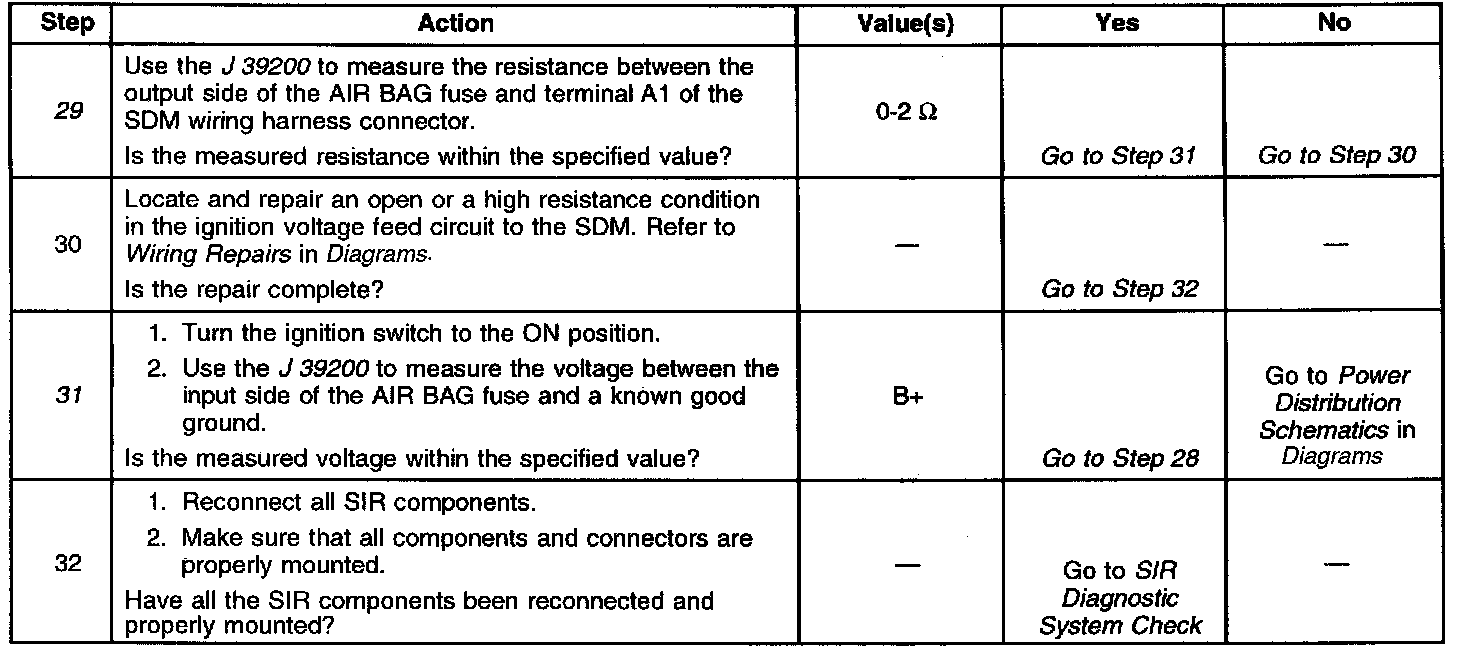 | Step | Action | Value(s) | Yes | No |
|---|---|---|---|---|
| 29 | Use the J 39200 to measure the resistance between the output side of the AIR BAG fuse and terminal A1 of the SDM wiring harness connector. Is the measured resistance within the specified value? | 0-2 Ω | Go to Step 31 | Go to Step 30 |
| 30 | Locate and repair an open or a high resistance condition in the ignition voltage feed circuit to the SDM. Refer to Wiring Repairs in Diagrams. Is the repair complete? | — | Go to Step 32 | — |
| 31 | 1. Turn the ignition switch to the ON position. 2. Use the J 39200 to measure the voltage between the input side of the AIR BAG fuse and a known good ground. Is the measured voltage within the specified value? | B+ | Go to Step 28 | Go to Power Distribution Schematics in Diagrams |
| 32 | 1. Reconnect all SIR components. 2. Make sure that all components and connectors are properly mounted. Have all the SIR components been reconnected and properly mounted? | — | Go to SIR Diagnostic System Check | — |